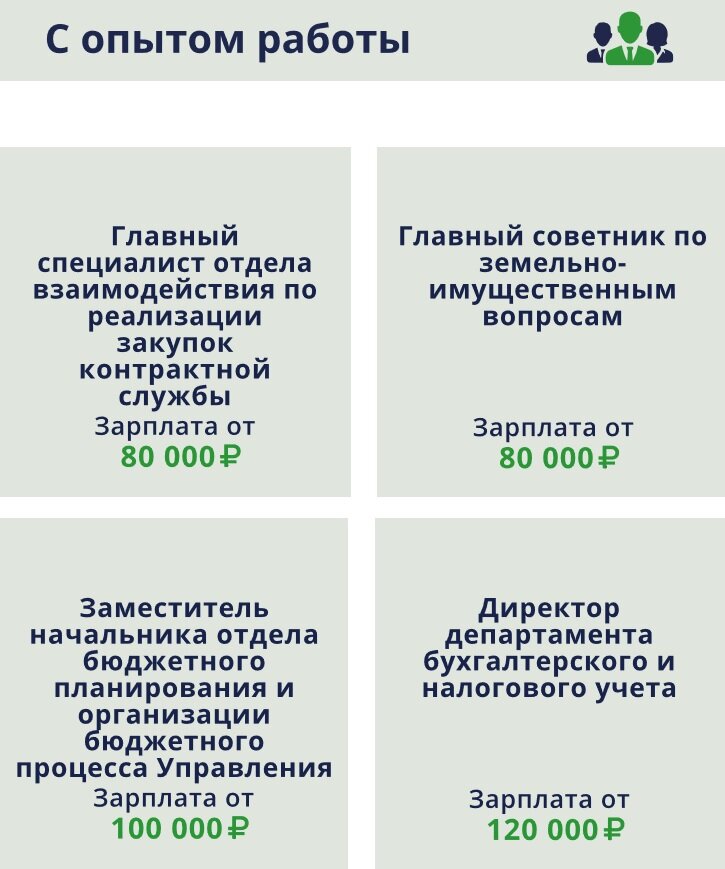 С опытом работы

Главный специалист отдела взаимодействия по реализации закупок контрактной службы
Зарплата от
80 000₽

Главный советник по земельно-имущественным вопросам
Зарплата от
80 000₽

Заместитель начальника отдела бюджетного планирования и организации бюджетного процесса Управления
Зарплата от
100 000₽

Директор департамента бухгалтерского и налогового учета
Зарплата от
120 000₽